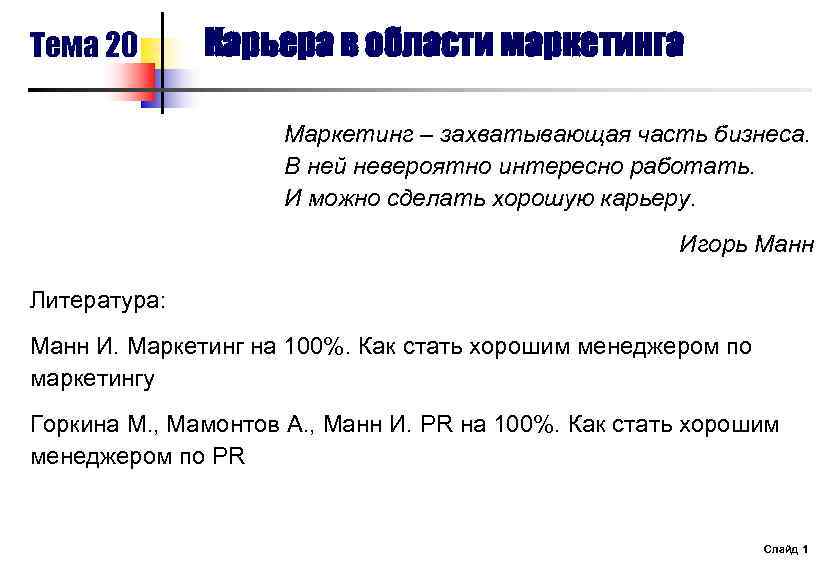 Тема 20

Карьера в области маркетинга

Маркетинг – захватывающая часть бизнеса. В ней невероятно интересно работать. И можно сделать хорошую карьеру.

Игорь Манн

Литература:

Манн И. Маркетинг на 100%. Как стать хорошим менеджером по маркетингу

Горкина М., Мамонтов А., Манн И. PR на 100%. Как стать хорошим менеджером по PR

Слайд 1